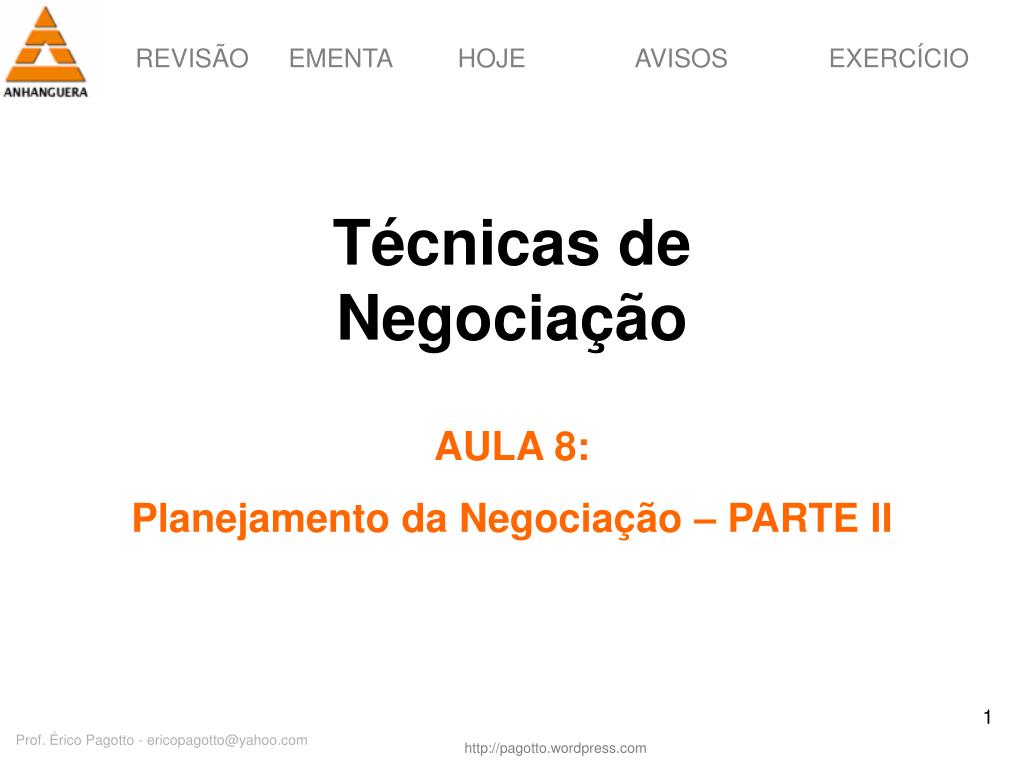 ANHANGUERA

REVISÃO EMENTA HOJE AVISOS EXERCÍCIO

Técnicas de Negociação

AULA 8:

Planejamento da Negociação – PARTE II

1

Prof. Érico Pagotto - ericopagotto@yahoo.com

http://pagotto.wordpress.com